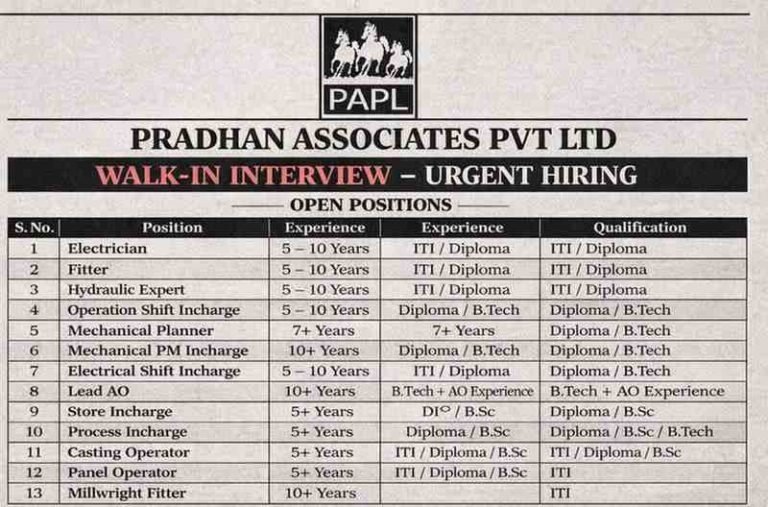 PAPL

PRADHAN ASSOCIATES PVT LTD

WALK-IN INTERVIEW – URGENT HIRING

OPEN POSITIONS

| S. No. | Position | Experience | Experience | Qualification |
|---|---|---|---|---|
| 1 | Electrician | 5 – 10 Years | ITI / Diploma | ITI / Diploma |
| 2 | Fitter | 5 – 10 Years | ITI / Diploma | ITI / Diploma |
| 3 | Hydraulic Expert | 5 – 10 Years | ITI / Diploma | ITI / Diploma |
| 4 | Operation Shift Incharge | 5 – 10 Years | Diploma / B.Tech | Diploma / B.Tech |
| 5 | Mechanical Planner | 7+ Years | 7+ Years | Diploma / B.Tech |
| 6 | Mechanical PM Incharge | 10+ Years | Diploma / B.Tech | Diploma / B.Tech |
| 7 | Electrical Shift Incharge | 5 – 10 Years | ITI / Diploma | Diploma / B.Tech |
| 8 | Lead AO | 10+ Years | B.Tech + AO Experience | B.Tech + AO Experience |
| 9 | Store Incharge | 5+ Years | DI° / B.Sc | Diploma / B.Sc |
| 10 | Process Incharge | 5+ Years | Diploma / B.Sc | Diploma / B.Sc / B.Tech |
| 11 | Casting Operator | 5+ Years | ITI / Diploma / B.Sc | ITI / Diploma / B.Sc |
| 12 | Panel Operator | 5+ Years | ITI / Diploma / B.Sc | ITI |
| 13 | Millwright Fitter | 10+ Years | | ITI |